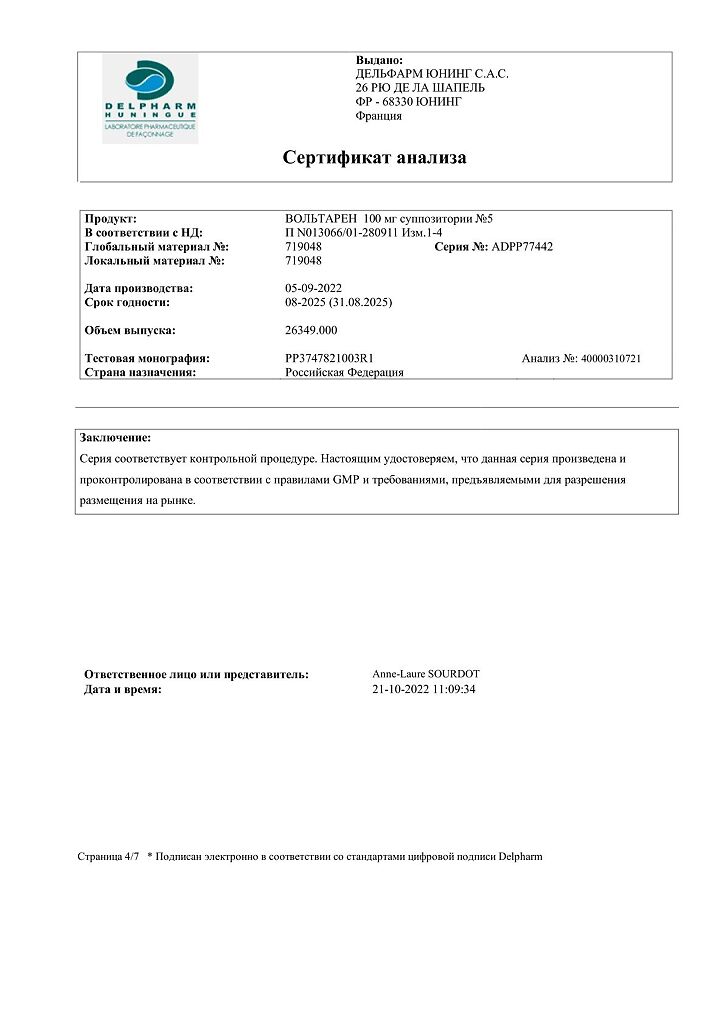 DELPHARM
HUNINGUE
LABORATOIRE PHARMACEUTIQUE DE FAÇONNAGE

Выдано:
ДЕЛЬФАРМ ЮНИНГ С.А.С.
26 РЮ ДЕ ЛА ШАПЕЛЬ
ФР - 68330 ЮНИНГ
Франция

Сертификат анализа

Продукт: ВОЛЬТАРЕН 100 мг суппозитории №5
В соответствии с НД: П N013066/01-280911 Изм.1-4
Глобальный материал №: 719048 Серия №: ADPP77442
Локальный материал №: 719048

Дата производства: 05-09-2022
Срок годности: 08-2025 (31.08.2025)

Объем выпуска: 26349.000

Тестовая монография: PP3747821003R1 Анализ №: 40000310721
Страна назначения: Российская Федерация

Заключение:
Серия соответствует контрольной процедуре. Настоящим удостоверяем, что данная серия произведена и проконтролирована в соответствии с правилами GMP и требованиями, предъявляемыми для разрешения размещения на рынке.

Ответственное лицо или представитель: Anne-Laure SOURDOT
Дата и время: 21-10-2022 11:09:34

Страница 4/7 * Подписан электронно в соответствии со стандартами цифровой подписи Delpharm